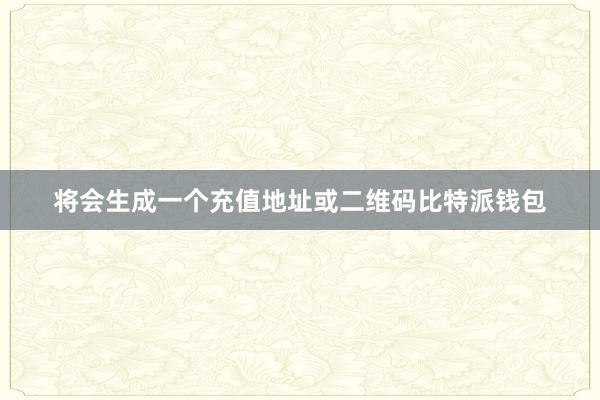 将会生成一个充值地址或二维码比特派钱包